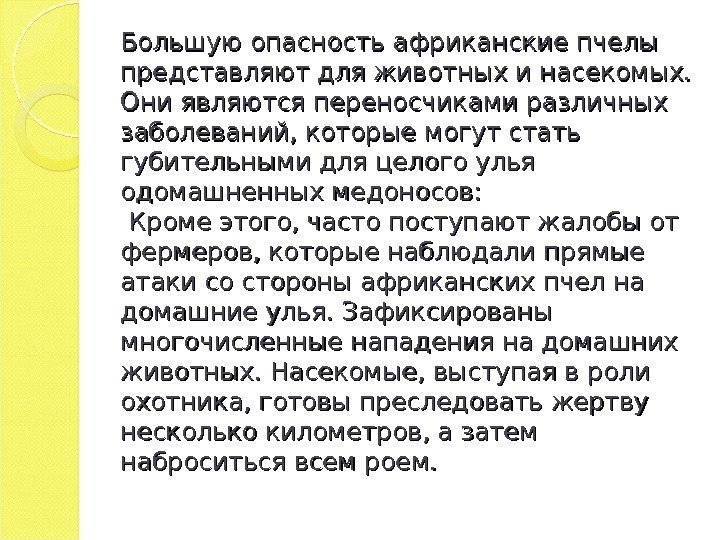 Большую опасность африканские пчелы представляют для животных и насекомых. Они являются переносчиками различных заболеваний, которые могут стать губительными для целого улья одомашненных медоносов:

Кроме этого, часто поступают жалобы от фермеров, которые наблюдали прямые атаки со стороны африканских пчел на домашние улья. Зафиксированы многочисленные нападения на домашних животных. Насекомые, выступая в роли охотника, готовы преследовать жертву несколько километров, а затем наброситься всем роем.